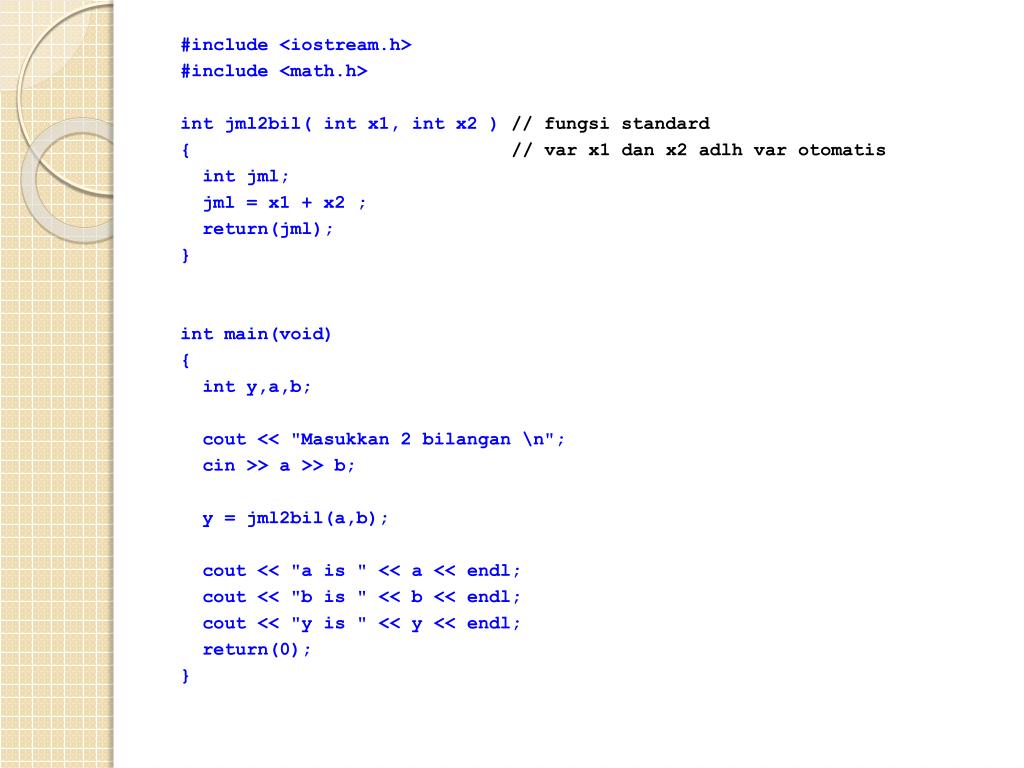 #include <iostream.h>
#include <math.h>

int jml2bil( int x1, int x2 ) // fungsi standard
{                                // var x1 dan x2 adlh var otomatis
  int jml;
  jml = x1 + x2 ;
  return(jml);
}

int main(void)
{
  int y,a,b;

  cout << "Masukkan 2 bilangan \n";
  cin >> a >> b;

  y = jml2bil(a,b);

  cout << "a is " << a << endl;
  cout << "b is " << b << endl;
  cout << "y is " << y << endl;
  return(0);
}